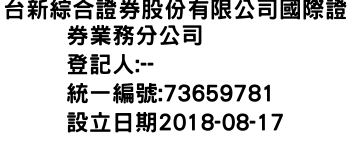 台新綜合證券股份有限公司國際證券業務分公司
登記人:--
統一編號:73659781
設立日期2018-08-17